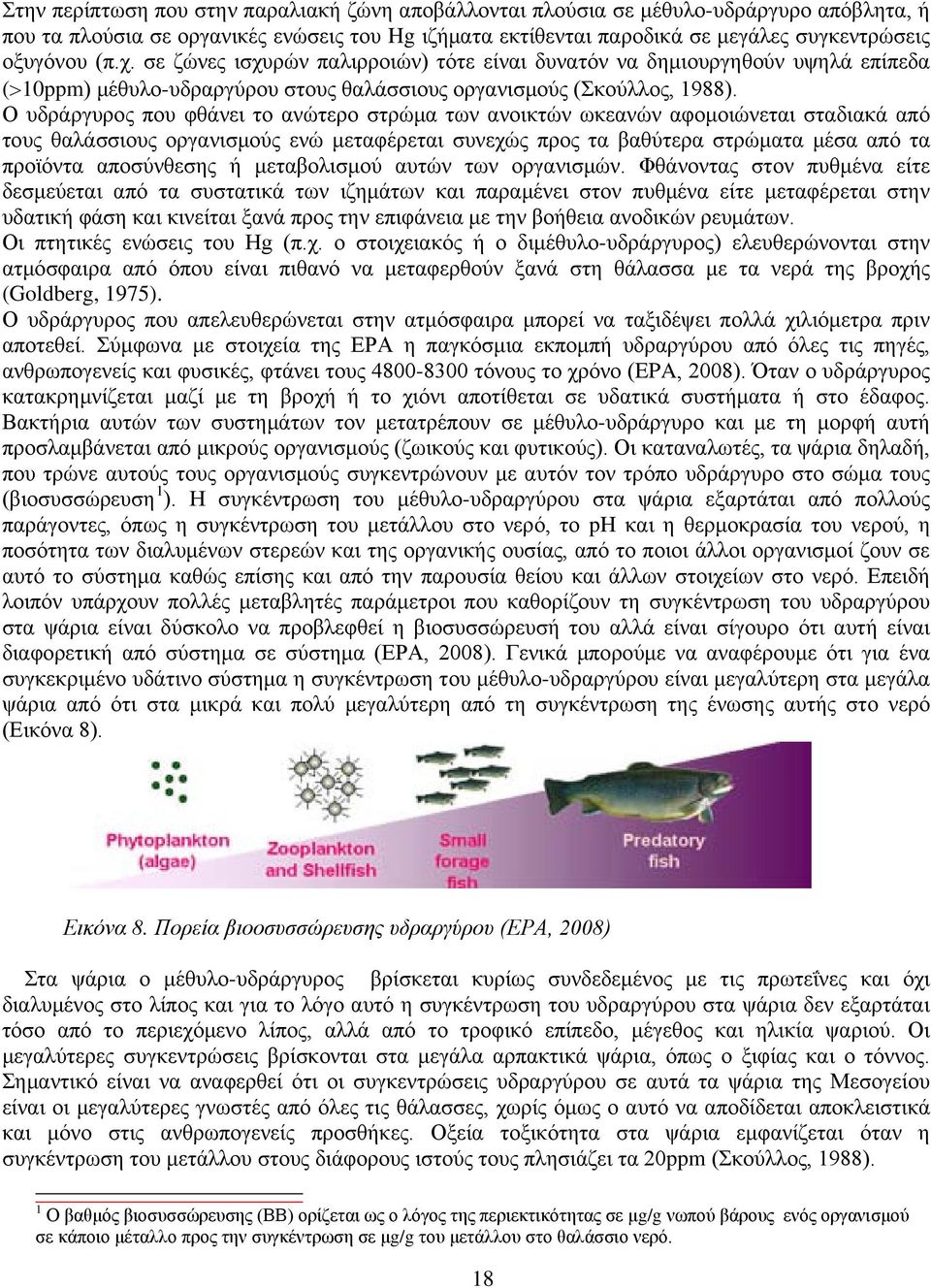 Στην περίπτωση που στην παραλιακή ζώνη αποβάλλονται πλούσια σε μέθυλο-υδράργυρο απόβλητα, ή που τα πλούσια σε οργανικές ενώσεις του Hg ιζήματα εκτίθενται παροδικά σε μεγάλες συγκεντρώσεις οξυγόνου (π.χ. σε ζώνες ισχυρών παλιρροιών) τότε είναι δυνατόν να δημιουργηθούν υψηλά επίπεδα (>10ppm) μέθυλο-υδραργύρου στους θαλάσσιους οργανισμούς (Σκούλλος, 1988).
Ο υδράργυρος που φθάνει το ανώτερο στρώμα των ανοικτών ωκεανών αφομοιώνεται σταδιακά από τους θαλάσσιους οργανισμούς ενώ μεταφέρεται συνεχώς προς τα βαθύτερα στρώματα μέσα από τα προϊόντα αποσύνθεσης ή μεταβολισμού αυτών των οργανισμών. Φθάνοντας στον πυθμένα είτε δεσμεύεται από τα συστατικά των ιζημάτων και παραμένει στον πυθμένα είτε μεταφέρεται στην υδατική φάση και κινείται ξανά προς την επιφάνεια με την βοήθεια ανοδικών ρευμάτων.
Οι πτητικές ενώσεις του Hg (π.χ. ο στοιχειακός ή ο διμέθυλο-υδράργυρος) ελευθερώνονται στην ατμόσφαιρα από όπου είναι πιθανό να μεταφερθούν ξανά στη θάλασσα με τα νερά της βροχής (Goldberg, 1975).
Ο υδράργυρος που απελευθερώνεται στην ατμόσφαιρα μπορεί να ταξιδέψει πολλά χιλιόμετρα πριν αποτεθεί. Σύμφωνα με στοιχεία της EPA η παγκόσμια εκπομπή υδραργύρου από όλες τις πηγές, ανθρωπογενείς και φυσικές, φτάνει τους 4800-8300 τόνους το χρόνο (EPA, 2008). Όταν ο υδράργυρος κατακρημνίζεται μαζί με τη βροχή ή το χιόνι αποτίθεται σε υδατικά συστήματα ή στο έδαφος. Βακτήρια αυτών των συστημάτων τον μετατρέπουν σε μέθυλο-υδράργυρο και με τη μορφή αυτή προσλαμβάνεται από μικρούς οργανισμούς (ζωικούς και φυτικούς). Οι καταναλωτές, τα ψάρια δηλαδή, που τρώνε αυτούς τους οργανισμούς συγκεντρώνουν με αυτόν τον τρόπο υδράργυρο στο σώμα τους (βιοσυσσώρευση $^1$). Η συγκέντρωση του μέθυλο-υδραργύρου στα ψάρια εξαρτάται από πολλούς παράγοντες, όπως η συγκέντρωση του μετάλλου στο νερό, το pH και η θερμοκρασία του νερού, η ποσότητα των διαλυμένων στερεών και της οργανικής ουσίας, από το ποιοι άλλοι οργανισμοί ζουν σε αυτό το σύστημα καθώς επίσης και από την παρουσία θείου και άλλων στοιχείων στο νερό. Επειδή λοιπόν υπάρχουν πολλές μεταβλητές παράμετροι που καθορίζουν τη συγκέντρωση του υδραργύρου στα ψάρια είναι δύσκολο να προβλεφθεί η βιοσυσσώρευσή του αλλά είναι σίγουρο ότι αυτή είναι διαφορετική από σύστημα σε σύστημα (EPA, 2008). Γενικά μπορούμε να αναφέρουμε ότι για ένα συγκεκριμένο υδάτινο σύστημα η συγκέντρωση του μέθυλο-υδραργύρου είναι μεγαλύτερη στα μεγάλα ψάρια από ότι στα μικρά και πολύ μεγαλύτερη από τη συγκέντρωση της ένωσης αυτής στο νερό (Εικόνα 8).

Phytoplankton (algae)
Zooplankton and Shellfish
Small forage fish
Predatory fish

Εικόνα 8. Πορεία βιοσυσσώρευσης υδραργύρου (EPA, 2008)

Στα ψάρια ο μέθυλο-υδράργυρος βρίσκεται κυρίως συνδεδεμένος με τις πρωτεΐνες και όχι διαλυμένος στο λίπος και για το λόγο αυτό η συγκέντρωση του υδραργύρου στα ψάρια δεν εξαρτάται τόσο από το περιεχόμενο λίπος, αλλά από το τροφικό επίπεδο, μέγεθος και ηλικία ψαριού. Οι μεγαλύτερες συγκεντρώσεις βρίσκονται στα μεγάλα αρπακτικά ψάρια, όπως ο ξιφίας και ο τόννος. Σημαντικό είναι να αναφερθεί ότι οι συγκεντρώσεις υδραργύρου σε αυτά τα ψάρια της Μεσογείου είναι οι μεγαλύτερες γνωστές από όλες τις θάλασσες, χωρίς όμως ο αυτό να αποδίδεται αποκλειστικά και μόνο στις ανθρωπογενείς προσθήκες. Οξεία τοξικότητα στα ψάρια εμφανίζεται όταν η συγκέντρωση του μετάλλου στους διάφορους ιστούς τους πλησιάζει τα 20ppm (Σκούλλος, 1988).

$^1$ Ο βαθμός βιοσυσσώρευσης (ΒΒ) ορίζεται ως ο λόγος της περιεκτικότητας σε μg/g νωπού βάρους ενός οργανισμού σε κάποιο μέταλλο προς την συγκέντρωση σε μg/g του μετάλλου στο θαλάσσιο νερό.

18